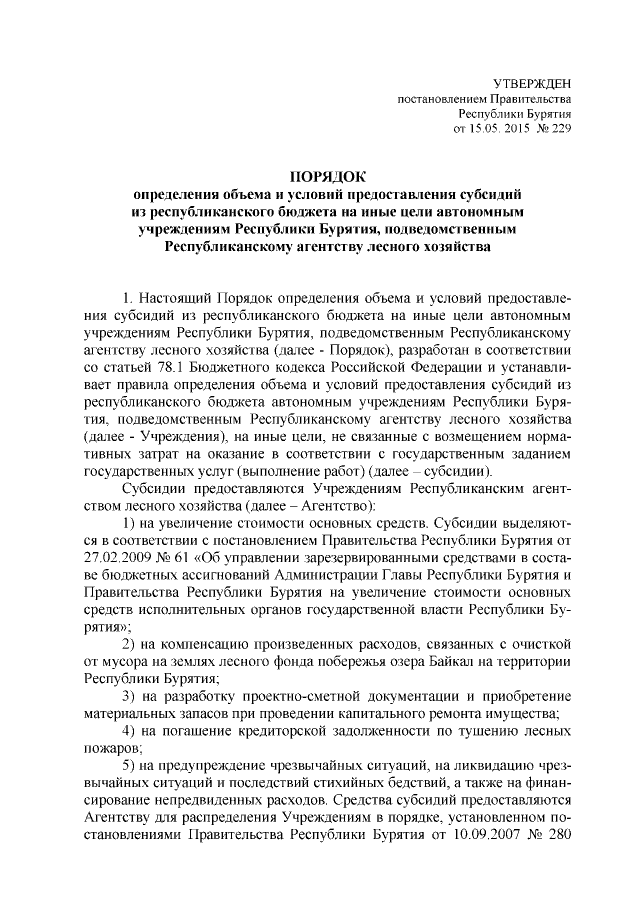 УТВЕРЖДЕН
постановлением Правительства
Республики Бурятия
от 15.05. 2015 № 229

ПОРЯДОК
определения объема и условий предоставления субсидий из республиканского бюджета на иные цели автономным учреждениям Республики Бурятия, подведомственным Республиканскому агентству лесного хозяйства

1. Настоящий Порядок определения объема и условий предоставления субсидий из республиканского бюджета на иные цели автономным учреждениям Республики Бурятия, подведомственным Республиканскому агентству лесного хозяйства (далее - Порядок), разработан в соответствии со статьей 78.1 Бюджетного кодекса Российской Федерации и устанавливает правила определения объема и условий предоставления субсидий из республиканского бюджета автономным учреждениям Республики Бурятия, подведомственным Республиканскому агентству лесного хозяйства (далее - Учреждения), на иные цели, не связанные с возмещением нормативных затрат на оказание в соответствии с государственным заданием государственных услуг (выполнение работ) (далее – субсидии).

Субсидии предоставляются Учреждениям Республиканским агентством лесного хозяйства (далее – Агентство):

1) на увеличение стоимости основных средств. Субсидии выделяются в соответствии с постановлением Правительства Республики Бурятия от 27.02.2009 № 61 «Об управлении зарезервированными средствами в составе бюджетных ассигнований Администрации Главы Республики Бурятия и Правительства Республики Бурятия на увеличение стоимости основных средств исполнительных органов государственной власти Республики Бурятия»;

2) на компенсацию произведенных расходов, связанных с очисткой от мусора на землях лесного фонда побережья озера Байкал на территории Республики Бурятия;

3) на разработку проектно-сметной документации и приобретение материальных запасов при проведении капитального ремонта имущества;

4) на погашение кредиторской задолженности по тушению лесных пожаров;

5) на предупреждение чрезвычайных ситуаций, на ликвидацию чрезвычайных ситуаций и последствий стихийных бедствий, а также на финансирование непредвиденных расходов. Средства субсидий предоставляются Агентству для распределения Учреждениям в порядке, установленном постановлениями Правительства Республики Бурятия от 10.09.2007 № 280